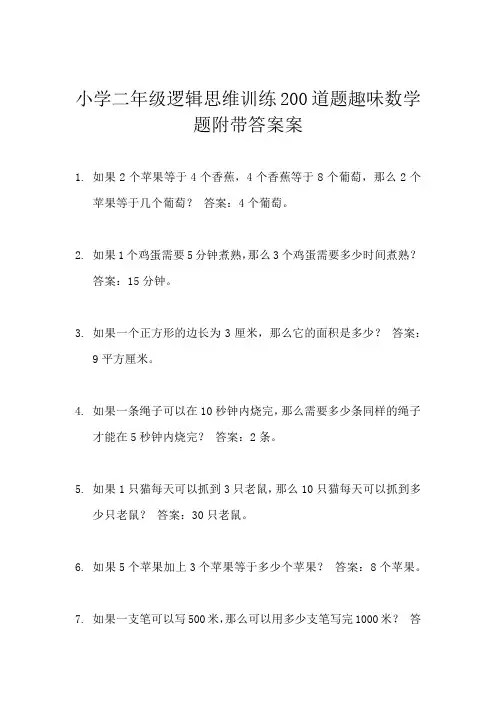 小学二年级逻辑思维训练200道题趣味数学题附带答案案

1. 如果2个苹果等于4个香蕉，4个香蕉等于8个葡萄，那么2个苹果等于几个葡萄？ 答案：4个葡萄。

2. 如果1个鸡蛋需要5分钟煮熟，那么3个鸡蛋需要多少时间煮熟？ 答案：15分钟。

3. 如果一个正方形的边长为3厘米，那么它的面积是多少？ 答案：9平方厘米。

4. 如果一条绳子可以在10秒钟内烧完，那么需要多少条同样的绳子才能在5秒钟内烧完？ 答案：2条。

5. 如果1只猫每天可以抓到3只老鼠，那么10只猫每天可以抓到多少只老鼠？ 答案：30只老鼠。

6. 如果5个苹果加上3个苹果等于多少个苹果？ 答案：8个苹果。

7. 如果一支笔可以写500米，那么可以用多少支笔写完1000米？ 答